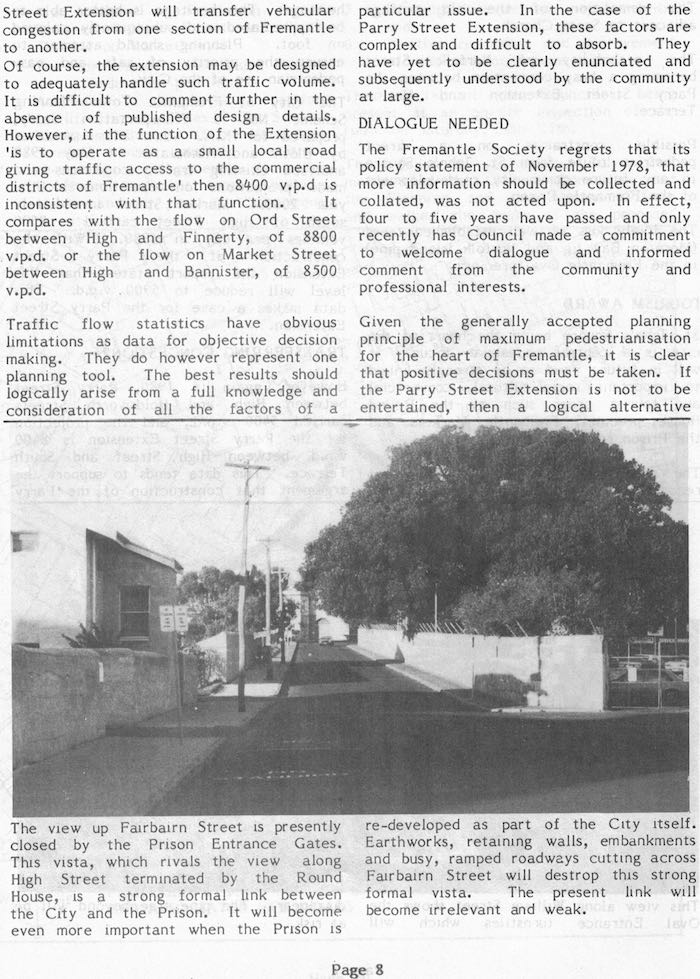 Street Extension will transfer vehicular congestion from one section of Fremantle to another.
Of course, the extension may be designed to adequately handle such traffic volume. It is difficult to comment further in the absence of published design details. However, if the function of the Extension 'is to operate as a small local road giving traffic access to the commercial districts of Fremantle' then 8400 v.p.d is inconsistent with that function. It compares with the flow on Ord Street between High and Finnerty, of 8800 v.p.d. or the flow on Market Street between High and Bannister, of 8500 v.p.d.

Traffic flow statistics have obvious limitations as data for objective decision making. They do however represent one planning tool. The best results should logically arise from a full knowledge and consideration of all the factors of a particular issue. In the case of the Parry Street Extension, these factors are complex and difficult to absorb. They have yet to be clearly enunciated and subsequently understood by the community at large.

DIALOGUE NEEDED

The Fremantle Society regrets that its policy statement of November 1978, that more information should be collected and collated, was not acted upon. In effect, four to five years have passed and only recently has Council made a commitment to welcome dialogue and informed comment from the community and professional interests.

Given the generally accepted planning principle of maximum pedestrianisation for the heart of Fremantle, it is clear that positive decisions must be taken. If the Parry Street Extension is not to be entertained, then a logical alternative

The view up Fairbairn Street is presently closed by the Prison Entrance Gates. This vista, which rivals the view along High Street terminated by the Round House, is a strong formal link between the City and the Prison. It will become even more important when the Prison is re-developed as part of the City itself. Earthworks, retaining walls, embankments and busy, ramped roadways cutting across Fairbairn Street will destrop this strong formal vista. The present link will become irrelevant and weak.

Page 8